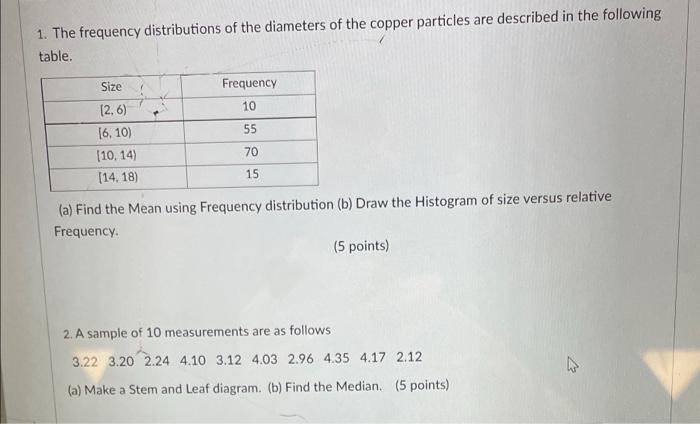 1. The frequency distributions of the diameters of the copper particles are described in the following table.

| Size | Frequency |
|---|---|
| [2, 6) | 10 |
| [6, 10) | 55 |
| [10, 14) | 70 |
| [14, 18) | 15 |

(a) Find the Mean using Frequency distribution (b) Draw the Histogram of size versus relative Frequency.

(5 points)

2. A sample of 10 measurements are as follows

3.22 3.20 2.24 4.10 3.12 4.03 2.96 4.35 4.17 2.12

(a) Make a Stem and Leaf diagram. (b) Find the Median. (5 points)